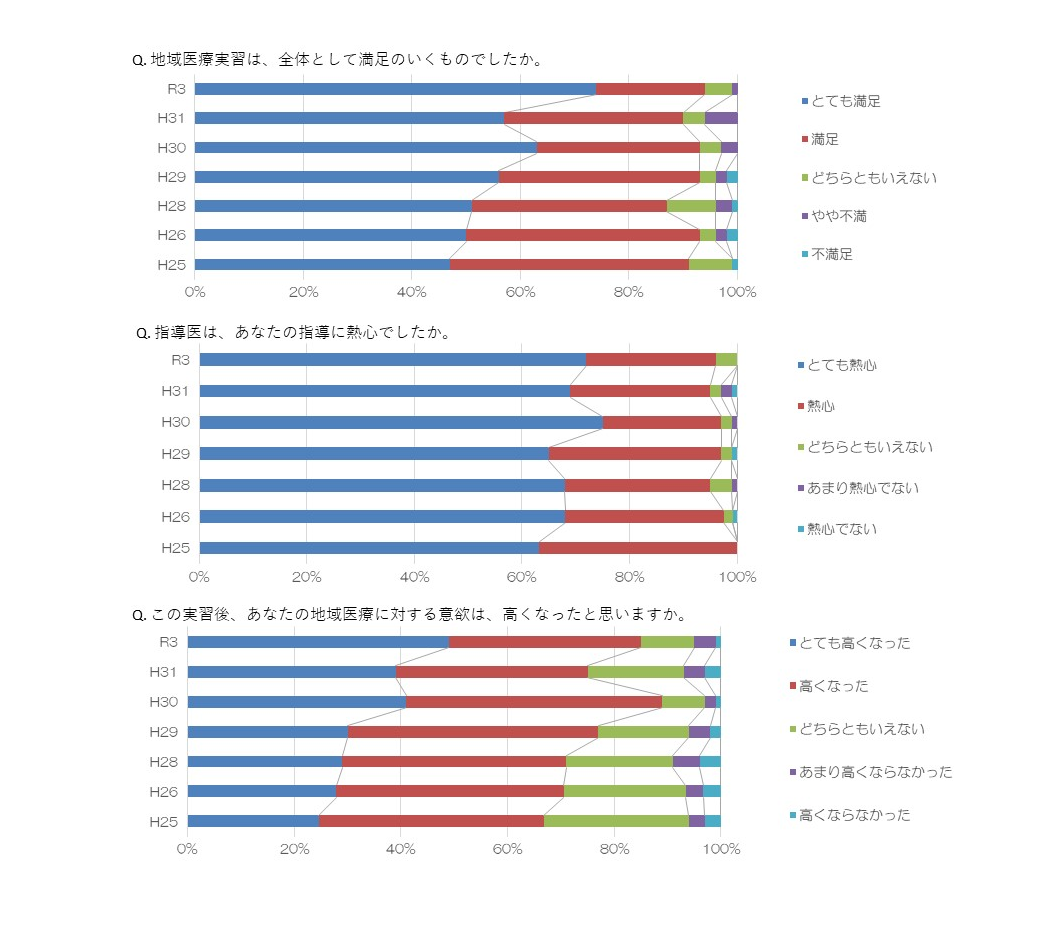 Q. 地域医療実習は、全体として満足のいくものでしたか。

R3
H31
H30
H29
H28
H26
H25

0% 20% 40% 60% 80% 100%

とても満足
満足
どちらともいえない
やや不満
不満足

Q. 指導医は、あなたの指導に熱心でしたか。

R3
H31
H30
H29
H28
H26
H25

0% 20% 40% 60% 80% 100%

とても熱心
熱心
どちらともいえない
あまり熱心でない
熱心でない

Q. この実習後、あなたの地域医療に対する意欲は、高くなったと思いますか。

R3
H31
H30
H29
H28
H26
H25

0% 20% 40% 60% 80% 100%

とても高くなった
高くなった
どちらともいえない
あまり高くならなかった
高くならなかった